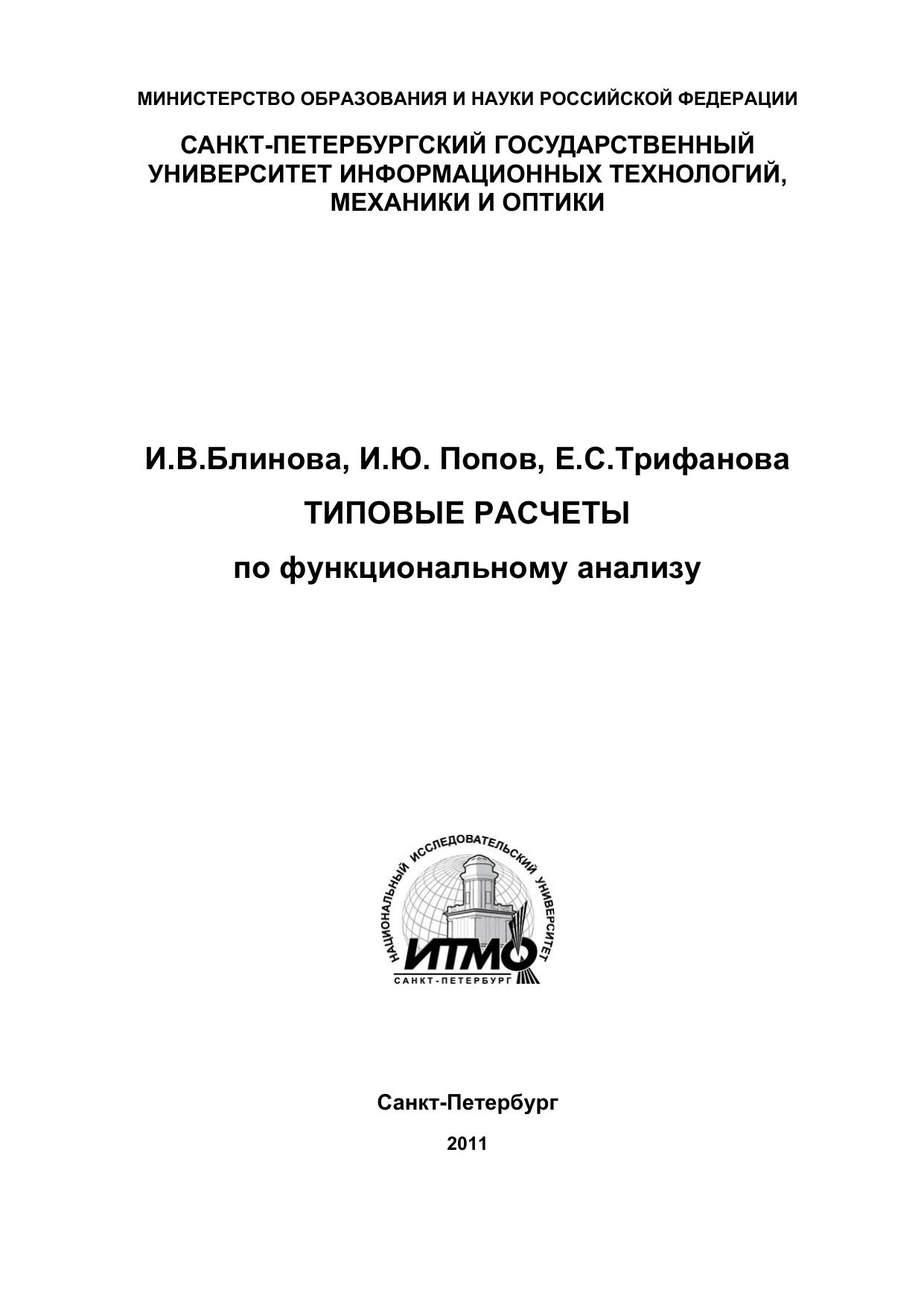 МИНИСТЕРСТВО ОБРАЗОВАНИЯ И НАУКИ РОССИЙСКОЙ ФЕДЕРАЦИИ

САНКТ-ПЕТЕРБУРГСКИЙ ГОСУДАРСТВЕННЫЙ УНИВЕРСИТЕТ ИНФОРМАЦИОННЫХ ТЕХНОЛОГИЙ, МЕХАНИКИ И ОПТИКИ

И.В.Блинова, И.Ю. Попов, Е.С.Трифанова

ТИПОВЫЕ РАСЧЕТЫ

по функциональному анализу

НАЦИОНАЛЬНЫЙ ИССЛЕДОВАТЕЛЬСКИЙ УНИВЕРСИТЕТ

ИТМО

САНКТ-ПЕТЕРБУРГ

Санкт-Петербург

2011